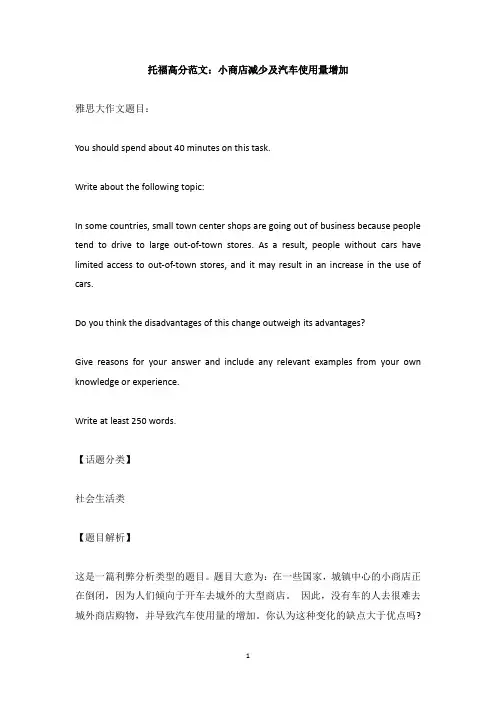 托福高分范文：小商店减少及汽车使用量增加

雅思大作文题目：

You should spend about 40 minutes on this task.

Write about the following topic:

In some countries, small town center shops are going out of business because people tend to drive to large out-of-town stores. As a result, people without cars have limited access to out-of-town stores, and it may result in an increase in the use of cars.

Do you think the disadvantages of this change outweigh its advantages?

Give reasons for your answer and include any relevant examples from your own knowledge or experience.

Write at least 250 words.

【话题分类】

社会生活类

【题目解析】

这是一篇利弊分析类型的题目。题目大意为：在一些国家，城镇中心的小商店正在倒闭，因为人们倾向于开车去城外的大型商店。 因此，没有车的人去很难去城外商店购物，并导致汽车使用量的增加。你认为这种变化的缺点大于优点吗？

1